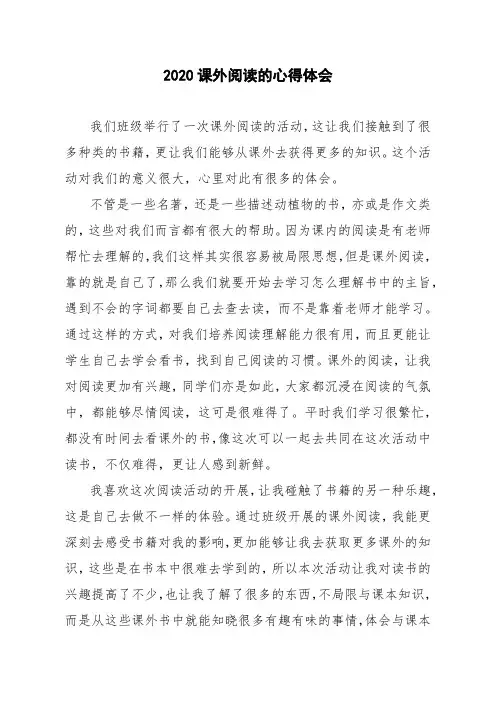 2020 课外阅读的心得体会

我们班级举行了一次课外阅读的活动，这让我们接触到了很多种类的书籍，更让我们能够从课外去获得更多的知识。这个活动对我们的意义很大，心里对此有很多的体会。

不管是一些名著，还是一些描述动植物的书，亦或是作文类的，这些对我们而言都有很大的帮助。因为课内的阅读是有老师帮忙去理解的，我们这样其实很容易被局限思想，但是课外阅读，靠的就是自己了，那么我们就要开始去学习怎么理解书中的主旨，遇到不会的字词都要自己去查去读，而不是靠着老师才能学习。通过这样的方式，对我们培养阅读理解能力很有用，而且更能让学生自己去学会看书，找到自己阅读的习惯。课外的阅读，让我对阅读更加有兴趣，同学们亦是如此，大家都沉浸在阅读的气氛中，都能够尽情阅读，这可是很难得了。平时我们学习很繁忙，都没有时间去看课外的书，像这次可以一起去共同在这次活动中读书，不仅难得，更让人感到新鲜。

我喜欢这次阅读活动的开展，让我碰触了书籍的另一种乐趣，这是自己去做不一样的体验。通过班级开展的课外阅读，我能更深刻去感受书籍对我的影响，更加能够让我去获取更多课外的知识，这些是在书本中很难去学到的，所以本次活动让我对读书的兴趣提高了不少，也让我了解了很多的东西，不局限与课本知识，而是从这些课外书中就能知晓很多有趣有味的事情，体会与课本